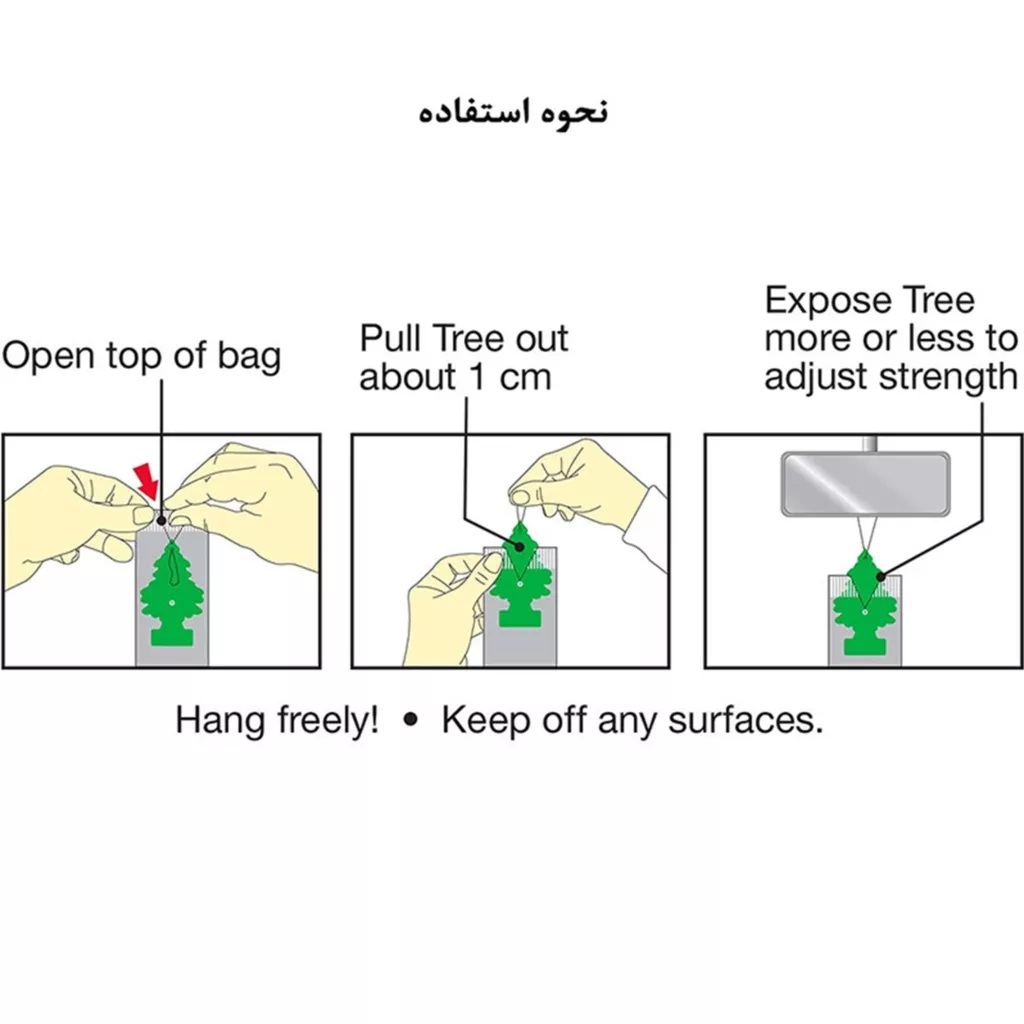 نحوه استفاده

Open top of bag

Pull Tree out about 1 cm

Expose Tree more or less to adjust strength

Hang freely! • Keep off any surfaces.